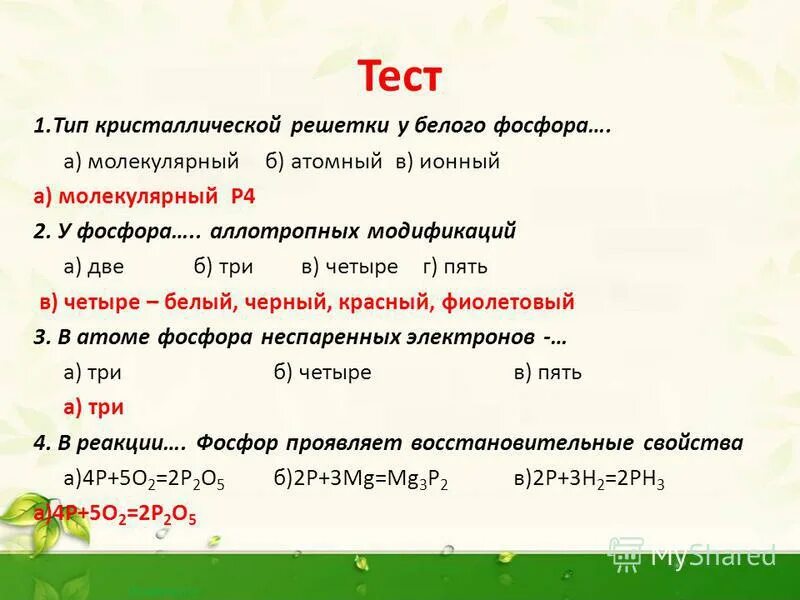 Тест

1.Тип кристаллической решетки у белого фосфора….

а) молекулярный б) атомный в) ионный

а) молекулярный Р4

2. У фосфора….. аллотропных модификаций

а) две б) три в) четыре г) пять

в) четыре – белый, черный, красный, фиолетовый

3. В атоме фосфора неспаренных электронов -…

а) три б) четыре в) пять

а) три

4. В реакции…. Фосфор проявляет восстановительные свойства

а)$4P+5O_2=2P_2O_5$ б)$2P+3Mg=Mg_3P_2$ в)$2P+3H_2=2PH_3$

а)$4P+5O_2=2P_2O_5$

MyShared